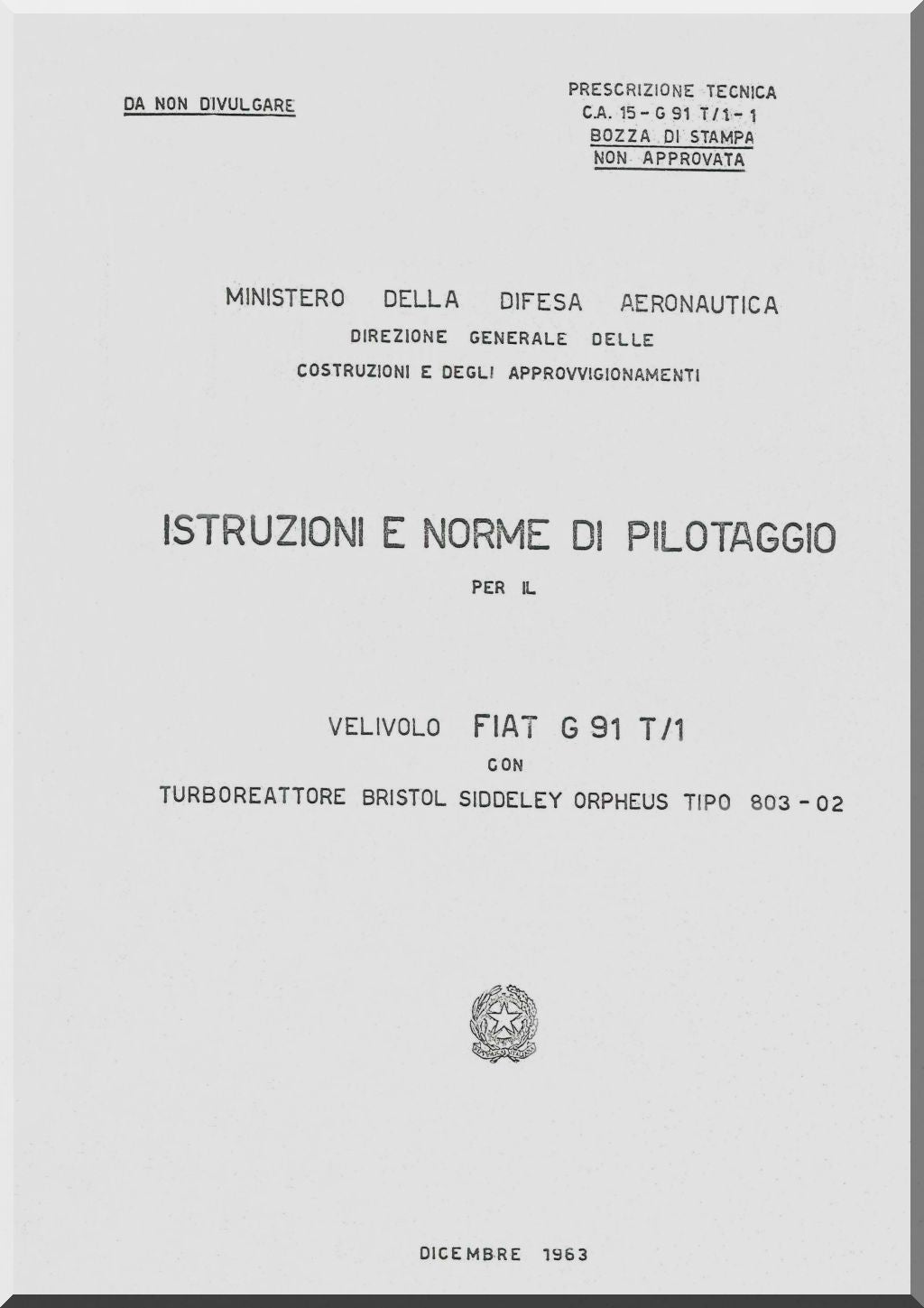 DA NON DIVULGARE

PRESCRIZIONE TECNICA
C.A. 15 - G 91 T/1 - 1
BOZZA DI STAMPA
NON APPROVATA

MINISTERO DELLA DIFESA AERONAUTICA
DIREZIONE GENERALE DELLE
COSTRUZIONI E DEGLI APPROVVIGIONAMENTI

ISTRUZIONI E NORME DI PILOTAGGIO
PER IL

VELIVOLO FIAT G 91 T/1
CON
TURBOREATTORE BRISTOL SIDDELEY ORPHEUS TIPO 803 - 02

DICEMBRE 1963